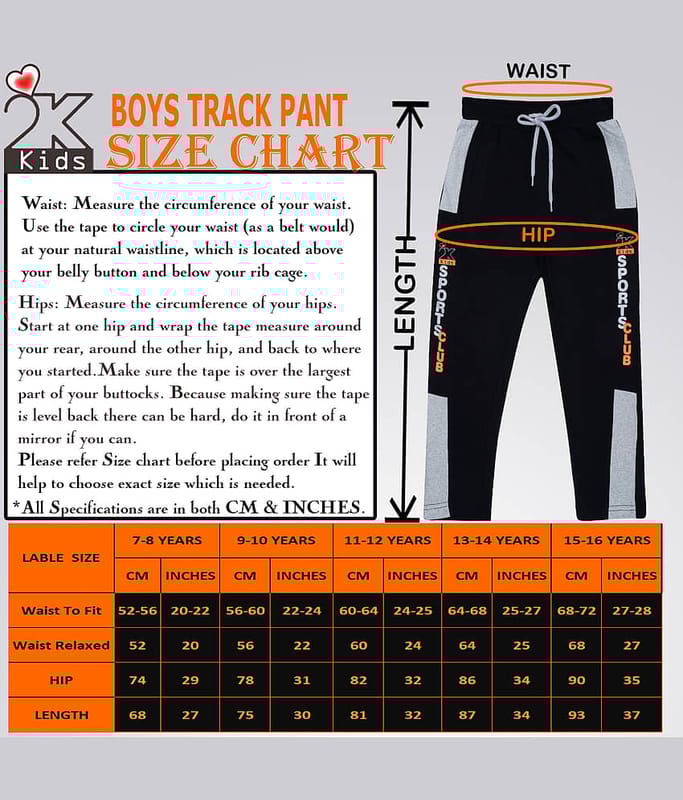 2K Kids

BOYS TRACK PANT
SIZE CHART

Waist: Measure the circumference of your waist. Use the tape to circle your waist (as a belt would) at your natural waistline, which is located above your belly button and below your rib cage.

Hips: Measure the circumference of your hips. Start at one hip and wrap the tape measure around your rear, around the other hip, and back to where you started.Make sure the tape is over the largest part of your buttocks. Because making sure the tape is level back there can be hard, do it in front of a mirror if you can.

Please refer Size chart before placing order It will help to choose exact size which is needed.

*All Specifications are in both CM & INCHES.

WAIST
HIP
LENGTH
SPORTS CLUB
SPORTS CLUB

| LABLE SIZE | 7-8 YEARS | | 9-10 YEARS | | 11-12 YEARS | | 13-14 YEARS | | 15-16 YEARS | |
|---|---|---|---|---|---|---|---|---|---|---|
| | CM | INCHES | CM | INCHES | CM | INCHES | CM | INCHES | CM | INCHES |
| Waist To Fit | 52-56 | 20-22 | 56-60 | 22-24 | 60-64 | 24-25 | 64-68 | 25-27 | 68-72 | 27-28 |
| Waist Relaxed | 52 | 20 | 56 | 22 | 60 | 24 | 64 | 25 | 68 | 27 |
| HIP | 74 | 29 | 78 | 31 | 82 | 32 | 86 | 34 | 90 | 35 |
| LENGTH | 68 | 27 | 75 | 30 | 81 | 32 | 87 | 34 | 93 | 37 |